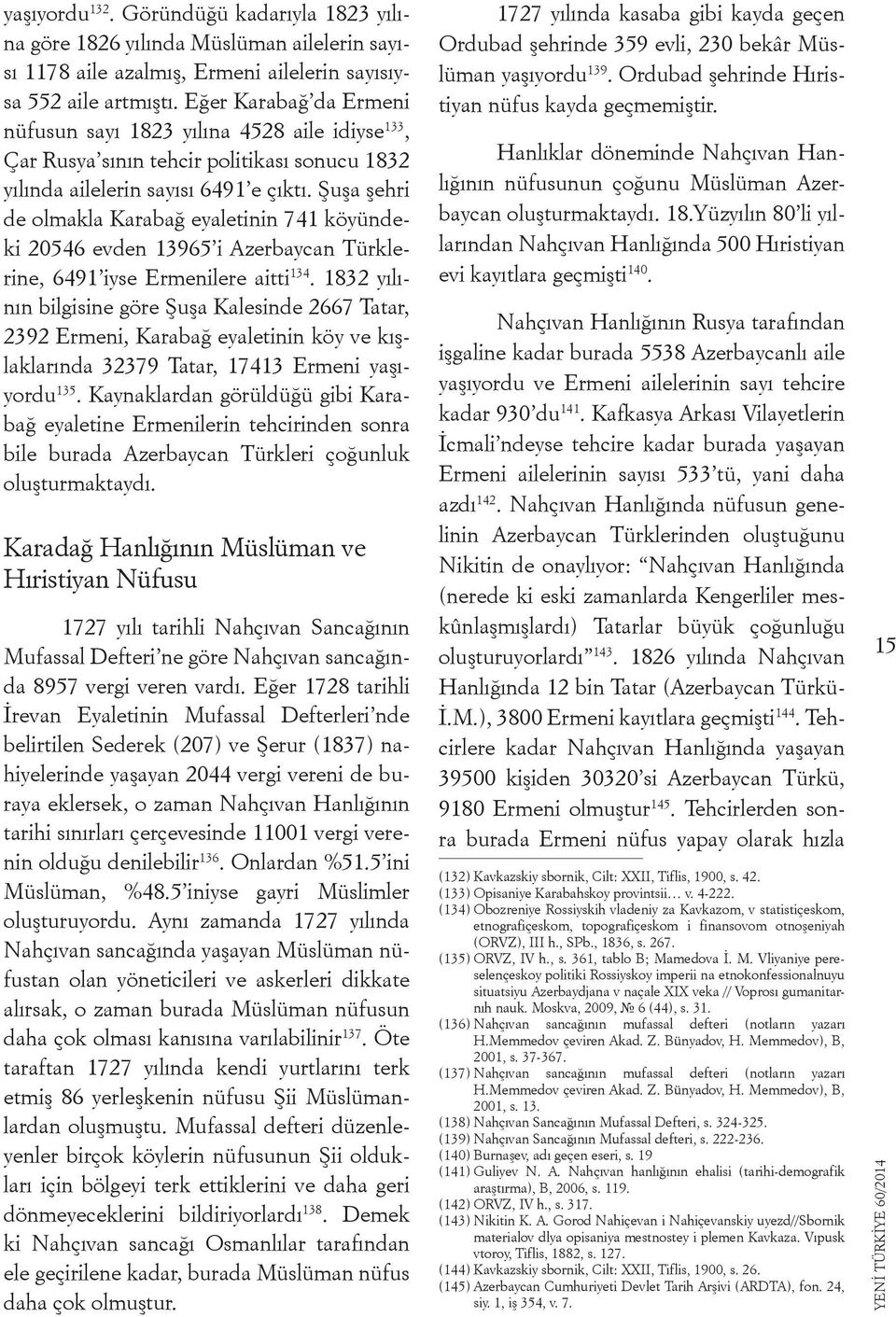 yaşıyordu$^{132}$. Göründüğü kadarıyla 1823 yılına göre 1826 yılında Müslüman ailelerin sayısı 1178 aile azalmış, Ermeni ailelerin sayısıysa 552 aile artmıştı. Eğer Karabağ'da Ermeni nüfusun sayı 1823 yılına 4528 aile idiyse$^{133}$, Çar Rusya'sının tehcir politikası sonucu 1832 yılında ailelerin sayısı 6491'e çıktı. Şuşa şehri de olmakla Karabağ eyaletinin 741 köyündeki 20546 evden 13965'i Azerbaycan Türklerine, 6491'iyse Ermenilere aitti$^{134}$. 1832 yılının bilgisine göre Şuşa Kalesinde 2667 Tatar, 2392 Ermeni, Karabağ eyaletinin köy ve kışlaklarında 32379 Tatar, 17413 Ermeni yaşıyordu$^{135}$. Kaynaklardan görüldüğü gibi Karabağ eyaletine Ermenilerin tehcirinden sonra bile burada Azerbaycan Türkleri çoğunluk oluşturmaktaydı.

Karadağ Hanlığının Müslüman ve Hıristiyan Nüfusu

1727 yılı tarihli Nahçıvan Sancağının Mufassal Defteri'ne göre Nahçıvan sancağında 8957 vergi veren vardı. Eğer 1728 tarihli İrevan Eyaletinin Mufassal Defterleri'nde belirtilen Sederek (207) ve Şerur (1837) nahiyelerinde yaşayan 2044 vergi vereni de buraya eklersek, o zaman Nahçıvan Hanlığının tarihi sınırları çerçevesinde 11001 vergi verenin olduğu denilebilir$^{136}$. Onlardan %51.5'ini Müslüman, %48.5'iniyse gayri Müslimler oluşturuyordu. Aynı zamanda 1727 yılında Nahçıvan sancağında yaşayan Müslüman nüfustan olan yöneticileri ve askerleri dikkate alırsak, o zaman burada Müslüman nüfusun daha çok olması kanısına varılabilinir$^{137}$. Öte taraftan 1727 yılında kendi yurtlarını terk etmiş 86 yerleşkenin nüfusu Şii Müslümanlardan oluşmuştu. Mufassal defteri düzenleyenler birçok köylerin nüfusunun Şii oldukları için bölgeyi terk ettiklerini ve daha geri dönmeyeceklerini bildiriyorlardı$^{138}$. Demek ki Nahçıvan sancağı Osmanlılar tarafından ele geçirilene kadar, burada Müslüman nüfus daha çok olmuştur.

1727 yılında kasaba gibi kayda geçen Ordubad şehrinde 359 evli, 230 bekâr Müslüman yaşıyordu$^{139}$. Ordubad şehrinde Hıristiyan nüfus kayda geçmemiştir.

Hanlıklar döneminde Nahçıvan Hanlığının nüfusunun çoğunu Müslüman Azerbaycan oluşturmaktaydı. 18.Yüzyılın 80'li yıllarından Nahçıvan Hanlığında 500 Hıristiyan evi kayıtlara geçmişti$^{140}$.

Nahçıvan Hanlığının Rusya tarafından işgaline kadar burada 5538 Azerbaycanlı aile yaşıyordu ve Ermeni ailelerinin sayı tehcire kadar 930'du$^{141}$. Kafkasya Arkası Vilayetlerin İcmali'ndeyse tehcire kadar burada yaşayan Ermeni ailelerinin sayısı 533'tü, yani daha azdı$^{142}$. Nahçıvan Hanlığında nüfusun genelinin Azerbaycan Türklerinden oluştuğunu Nikitin de onaylıyor: "Nahçıvan Hanlığında (nerede ki eski zamanlarda Kengerliler meskûnlaşmışlardı) Tatarlar büyük çoğunluğu oluşturuyorlardı"$^{143}$. 1826 yılında Nahçıvan Hanlığında 12 bin Tatar (Azerbaycan Türkü-İ.M.), 3800 Ermeni kayıtlara geçmişti$^{144}$. Tehcirlere kadar Nahçıvan Hanlığında yaşayan 39500 kişiden 30320'si Azerbaycan Türkü, 9180 Ermeni olmuştur$^{145}$. Tehcirlerden sonra burada Ermeni nüfus yapay olarak hızla

(132) Kavkazskiy sbornik, Cilt: XXII, Tiflis, 1900, s. 42.
(133) Opisaniye Karabahskoy provintsii… v. 4-222.
(134) Obozreniye Rossiyskih vladeniy za Kavkazom, v statistiçeskom, etnografiçeskom, topografiçeskom i finansovom otnoşeniyah (ORVZ), III h., SPb., 1836, s. 267.
(135) ORVZ, IV h., s. 361, tablo B; Mamedova İ. M. Vliyaniye pereselençeskoy politiki Rossiyskoy imperii na etnokonfessionalnuyu situatsiyu Azerbaydjana v naçale XIX veka // Voprosı gumanitarnıh nauk. Moskva, 2009, № 6 (44), s. 31.
(136) Nahçıvan sancağının mufassal defteri (notların yazarı H.Memmedov çeviren Akad. Z. Bünyadov, H. Memmedov), B, 2001, s. 37-367.
(137) Nahçıvan sancağının mufassal defteri (notların yazarı H.Memmedov çeviren Akad. Z. Bünyadov, H. Memmedov), B, 2001, s. 13.
(138) Nahçıvan Sancağının Mufassal Defteri, s. 324-325.
(139) Nahçıvan Sancağının Mufassal defteri, s. 222-236.
(140) Burnaşev, adı geçen eseri, s. 19
(141) Guliyev N. A. Nahçıvan hanlığının ehalisi (tarihi-demografik araştırma), B, 2006, s. 119.
(142) ORVZ, IV h., s. 317.
(143) Nikitin K. A. Gorod Nahiçevan i Nahiçevanskiy uyezd//Sbornik materialov dlya opisaniya mestnostey i plemen Kavkaza. Vıpusk vtoroy, Tiflis, 1882, s. 127.
(144) Kavkazskiy sbornik, Cilt: XXII, Tiflis, 1900, s. 26.
(145) Azerbaycan Cumhuriyeti Devlet Tarih Arşivi (ARDTA), fon. 24, siy. 1, iş 354, v. 7.

15

YENİ TÜRKİYE 60/2014